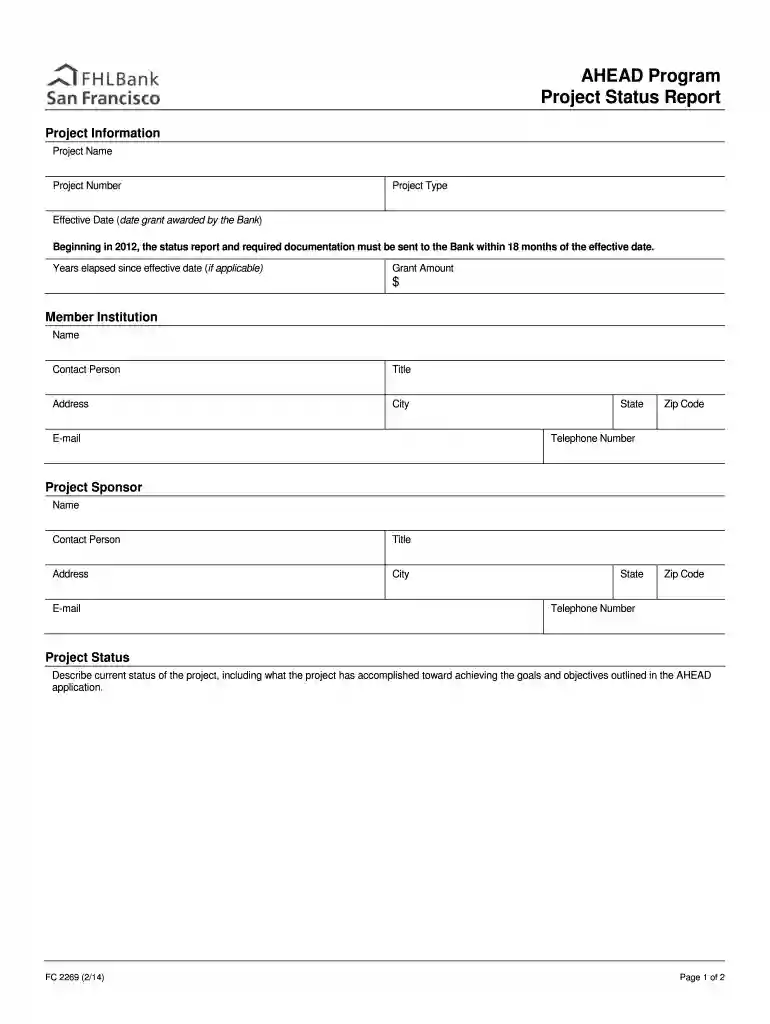 FHLBank
San Francisco

AHEAD Program
Project Status Report

Project Information

Project Name

Project Number

Project Type

Effective Date (date grant awarded by the Bank)

Beginning in 2012, the status report and required documentation must be sent to the Bank within 18 months of the effective date.

Years elapsed since effective date (if applicable)

Grant Amount
$

Member Institution

Name

Contact Person

Title

Address

City

State

Zip Code

E-mail

Telephone Number

Project Sponsor

Name

Contact Person

Title

Address

City

State

Zip Code

E-mail

Telephone Number

Project Status

Describe current status of the project, including what the project has accomplished toward achieving the goals and objectives outlined in the AHEAD application.

FC 2269 (2/14)

Page 1 of 2